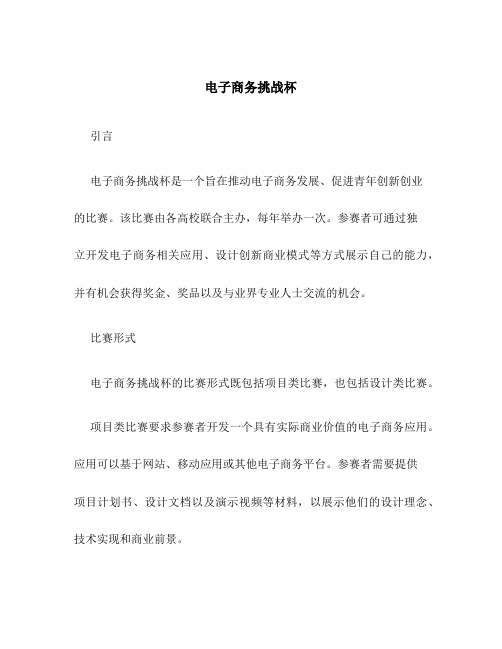 电子商务挑战杯

引言

电子商务挑战杯是一个旨在推动电子商务发展、促进青年创新创业的比赛。该比赛由各高校联合主办，每年举办一次。参赛者可通过独立开发电子商务相关应用、设计创新商业模式等方式展示自己的能力，并有机会获得奖金、奖品以及与业界专业人士交流的机会。

比赛形式

电子商务挑战杯的比赛形式既包括项目类比赛，也包括设计类比赛。

项目类比赛要求参赛者开发一个具有实际商业价值的电子商务应用。应用可以基于网站、移动应用或其他电子商务平台。参赛者需要提供项目计划书、设计文档以及演示视频等材料，以展示他们的设计理念、技术实现和商业前景。